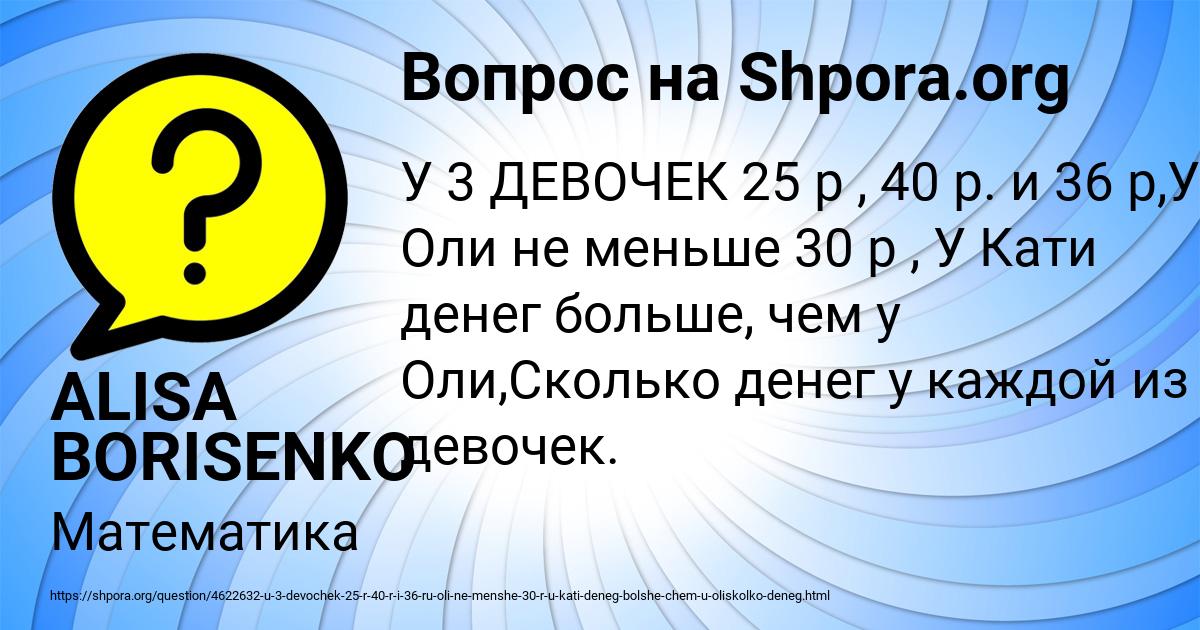 Вопрос на Shpora.org

У 3 ДЕВОЧЕК 25 р , 40 р. и 36 р,У Оли не меньше 30 р , У Кати денег больше, чем у Оли,Сколько денег у каждой из девочек.

ALISA BORISENKO

Математика

https://shpora.org/question/4622632-u-3-devochek-25-r-40-r-i-36-ru-oli-ne-menshe-30-r-u-kati-deneg-bolshe-chem-u-oliskolko-deneg.html